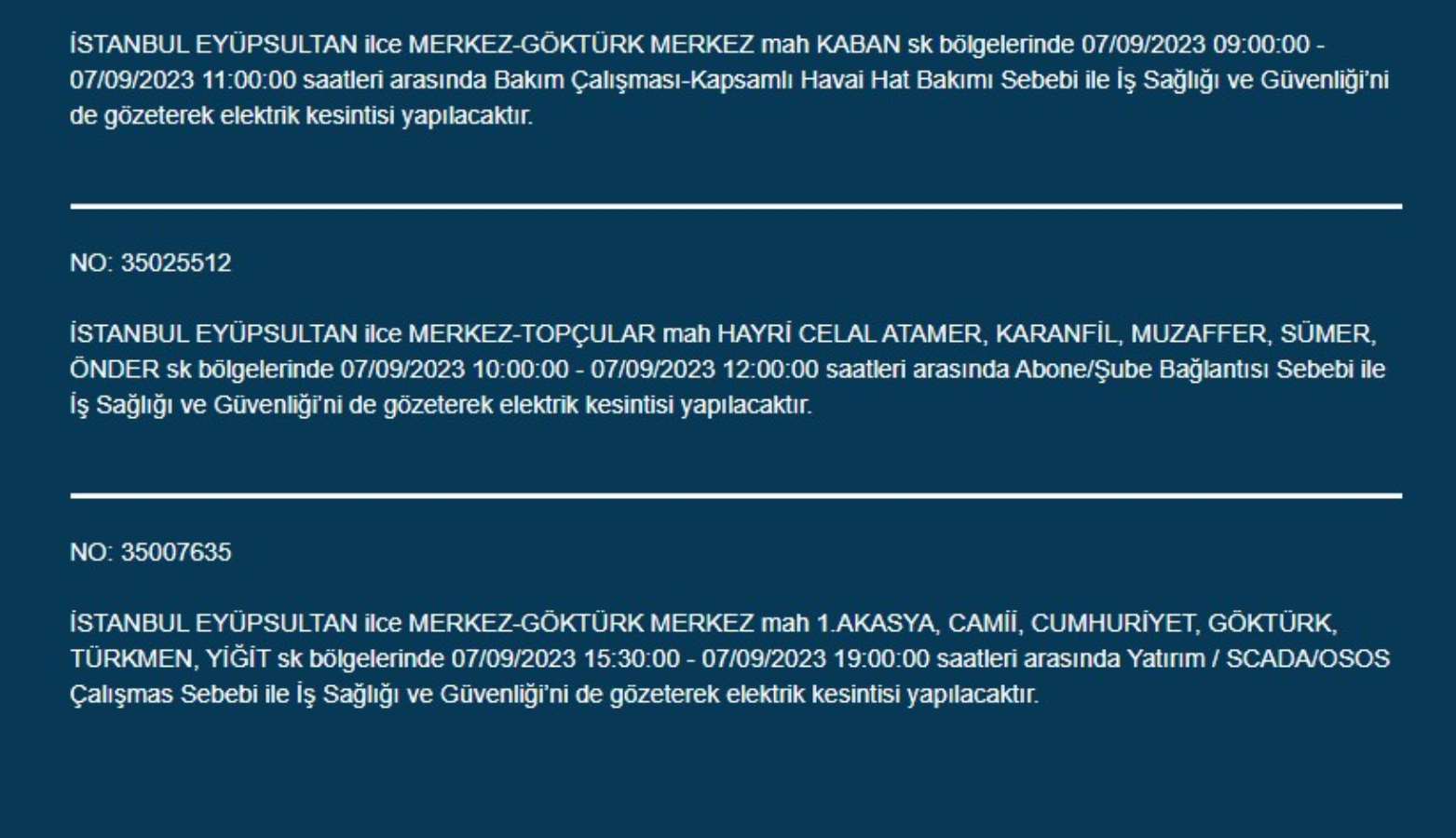 İSTANBUL EYÜPSULTAN ilce MERKEZ-GÖKTÜRK MERKEZ mah KABAN sk bölgelerinde 07/09/2023 09:00:00 - 07/09/2023 11:00:00 saatleri arasında Bakım Çalışması-Kapsamlı Havai Hat Bakımı Sebebi ile İş Sağlığı ve Güvenliği'ni de gözeterek elektrik kesintisi yapılacaktır.

NO: 35025512

İSTANBUL EYÜPSULTAN ilce MERKEZ-TOPÇULAR mah HAYRİ CELAL ATAMER, KARANFİL, MUZAFFER, SÜMER, ÖNDER sk bölgelerinde 07/09/2023 10:00:00 - 07/09/2023 12:00:00 saatleri arasında Abone/Şube Bağlantısı Sebebi ile İş Sağlığı ve Güvenliği'ni de gözeterek elektrik kesintisi yapılacaktır.

NO: 35007635

İSTANBUL EYÜPSULTAN ilce MERKEZ-GÖKTÜRK MERKEZ mah 1.AKASYA, CAMİİ, CUMHURİYET, GÖKTÜRK, TÜRKMEN, YİĞİT sk bölgelerinde 07/09/2023 15:30:00 - 07/09/2023 19:00:00 saatleri arasında Yatırım / SCADA/OSOS Çalışmas Sebebi ile İş Sağlığı ve Güvenliği'ni de gözeterek elektrik kesintisi yapılacaktır.